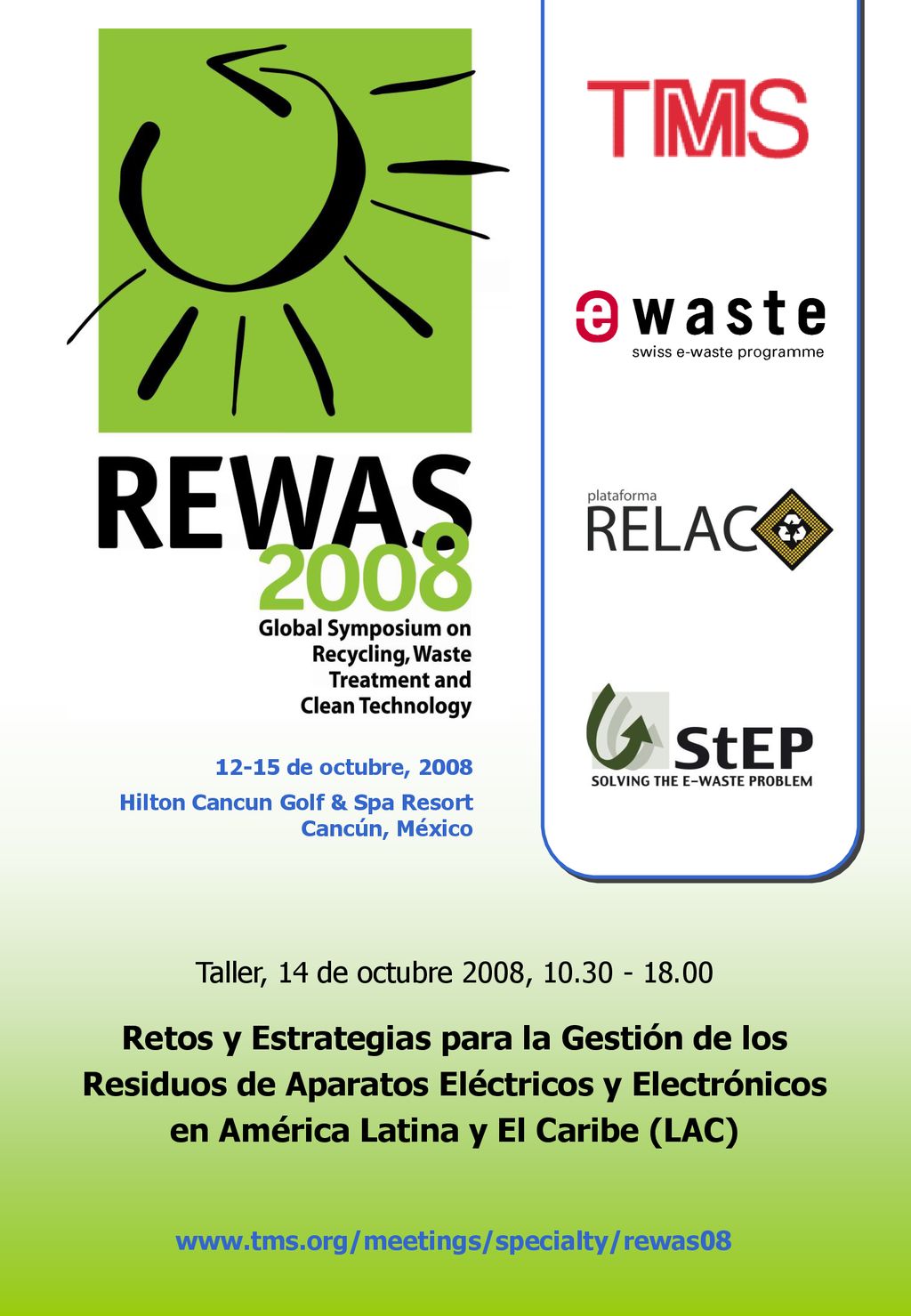 REWAS 2008

Global Symposium on Recycling, Waste Treatment and Clean Technology

12-15 de octubre, 2008

Hilton Cancun Golf & Spa Resort
Cancún, México

TMS

e waste
swiss e-waste programme

plataforma
RELAC

StEP
SOLVING THE E-WASTE PROBLEM

Taller, 14 de octubre 2008, 10.30 - 18.00

Retos y Estrategias para la Gestión de los Residuos de Aparatos Eléctricos y Electrónicos en América Latina y El Caribe (LAC)

www.tms.org/meetings/specialty/rewas08